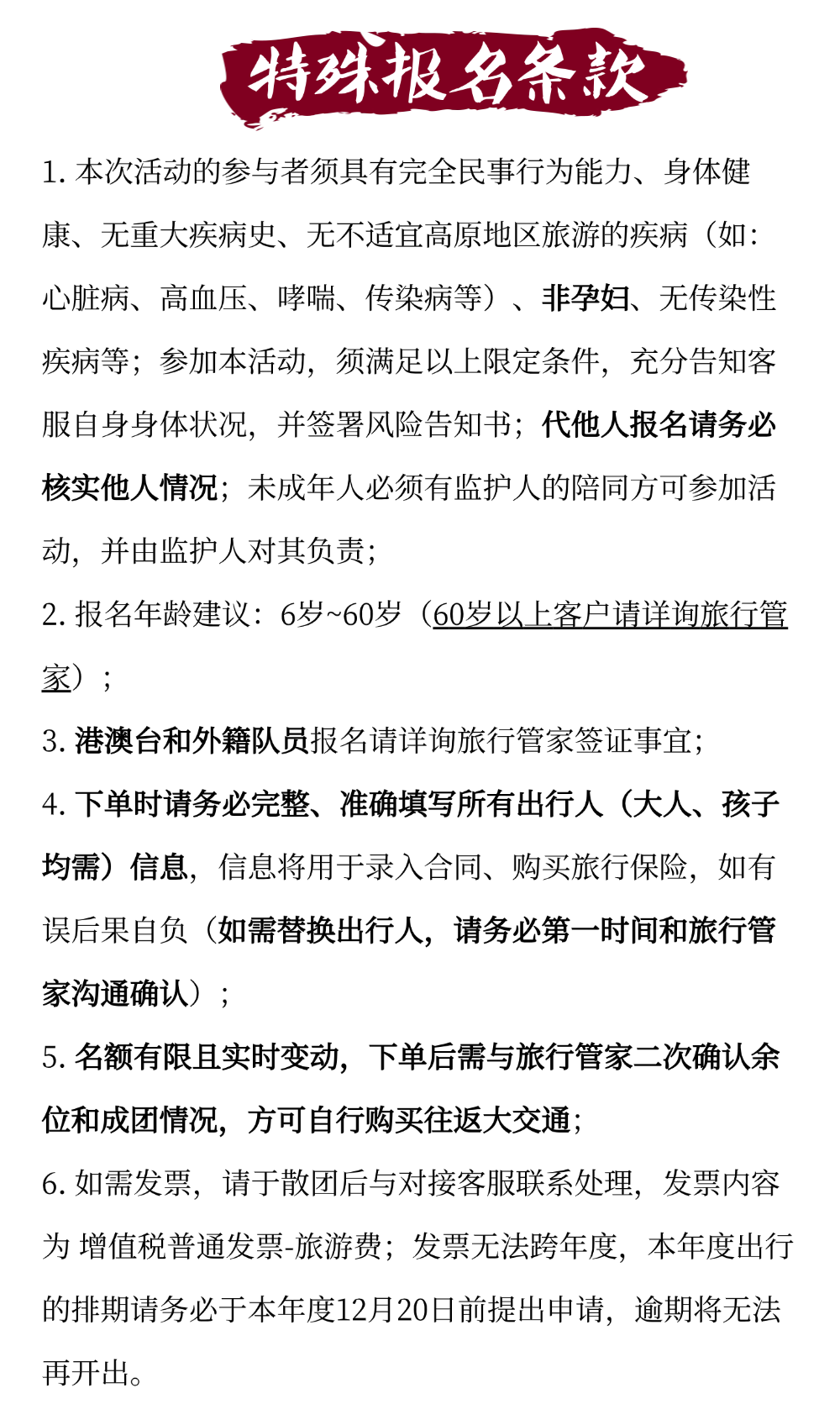 特殊报名条款

1. 本次活动的参与者须具有完全民事行为能力、身体健康、无重大疾病史、无不适宜高原地区旅游的疾病（如：心脏病、高血压、哮喘、传染病等）、非孕妇、无传染性疾病等；参加本活动，须满足以上限定条件，充分告知客服自身身体状况，并签署风险告知书；代他人报名请务必核实他人情况；未成年人必须有监护人的陪同方可参加活动，并由监护人对其负责；

2. 报名年龄建议：6岁~60岁（60岁以上客户请详询旅行管家）；

3. 港澳台和外籍队员报名请详询旅行管家签证事宜；

4. 下单时请务必完整、准确填写所有出行人（大人、孩子均需）信息，信息将用于录入合同、购买旅行保险，如有误后果自负（如需替换出行人，请务必第一时间和旅行管家沟通确认）；

5. 名额有限且实时变动，下单后需与旅行管家二次确认余位和成团情况，方可自行购买往返大交通；

6. 如需发票，请于散团后与对接客服联系处理，发票内容为 增值税普通发票-旅游费；发票无法跨年度，本年度出行的排期请务必于本年度12月20日前提出申请，逾期将无法再开出。